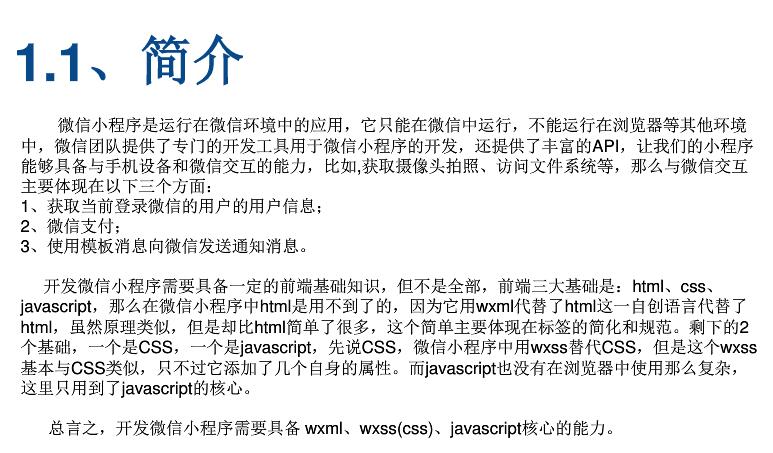 1.1、简介

微信小程序是运行在微信环境中的应用，它只能在微信中运行，不能运行在浏览器等其他环境中，微信团队提供了专门的开发工具用于微信小程序的开发，还提供了丰富的API，让我们的小程序能够具备与手机设备和微信交互的能力，比如,获取摄像头拍照、访问文件系统等，那么与微信交互主要体现在以下三个方面：
1、获取当前登录微信的用户的用户信息；
2、微信支付；
3、使用模板消息向微信发送通知消息。

开发微信小程序需要具备一定的前端基础知识，但不是全部，前端三大基础是：html、css、javascript，那么在微信小程序中html是用不到了的，因为它用wxml代替了html这一自创语言代替了html，虽然原理类似，但是却比html简单了很多，这个简单主要体现在标签的简化和规范。剩下的2个基础，一个是CSS，一个是javascript，先说CSS，微信小程序中用wxss替代CSS，但是这个wxss基本与CSS类似，只不过它添加了几个自身的属性。而javascript也没有在浏览器中使用那么复杂，这里只用到了javascript的核心。

总言之，开发微信小程序需要具备 wxml、wxss(css)、javascript核心的能力。